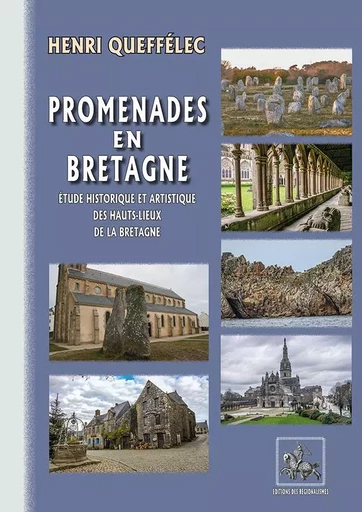 HENRI QUEFFÉLEC

PROMENADES EN BRETAGNE

ÉTUDE HISTORIQUE ET ARTISTIQUE DES HAUTS-LIEUX DE LA BRETAGNE

EDITIONS DES REGIONALISMES